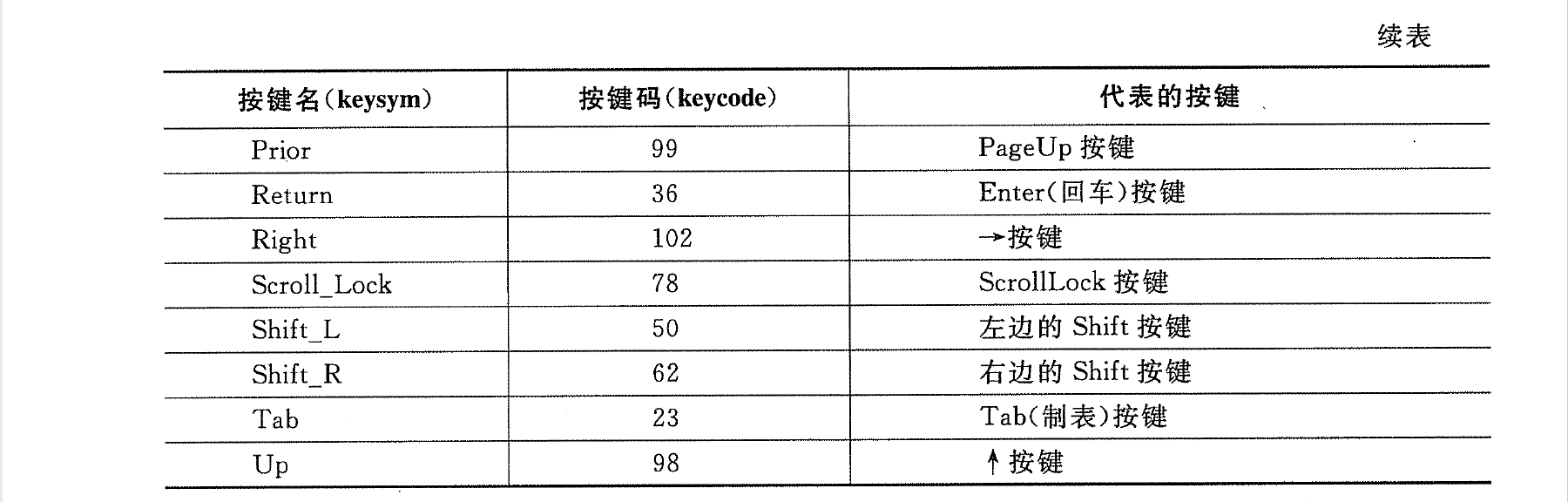 续表

| 按键名(keysym) | 按键码(keycode) | 代表的按键 |
|---|---|---|
| Prior | 99 | PageUp 按键 |
| Return | 36 | Enter(回车)按键 |
| Right | 102 | →按键 |
| Scroll_Lock | 78 | ScrollLock 按键 |
| Shift_L | 50 | 左边的 Shift 按键 |
| Shift_R | 62 | 右边的 Shift 按键 |
| Tab | 23 | Tab(制表)按键 |
| Up | 98 | ↑按键 |